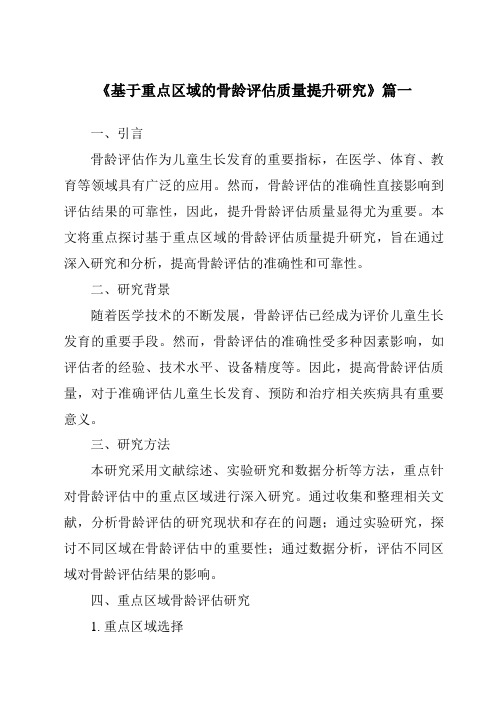 《基于重点区域的骨龄评估质量提升研究》篇一

一、引言

骨龄评估作为儿童生长发育的重要指标，在医学、体育、教育等领域具有广泛的应用。然而，骨龄评估的准确性直接影响到评估结果的可靠性，因此，提升骨龄评估质量显得尤为重要。本文将重点探讨基于重点区域的骨龄评估质量提升研究，旨在通过深入研究和分析，提高骨龄评估的准确性和可靠性。

二、研究背景

随着医学技术的不断发展，骨龄评估已经成为评价儿童生长发育的重要手段。然而，骨龄评估的准确性受多种因素影响，如评估者的经验、技术水平、设备精度等。因此，提高骨龄评估质量，对于准确评估儿童生长发育、预防和治疗相关疾病具有重要意义。

三、研究方法

本研究采用文献综述、实验研究和数据分析等方法，重点针对骨龄评估中的重点区域进行深入研究。通过收集和整理相关文献，分析骨龄评估的研究现状和存在的问题；通过实验研究，探讨不同区域在骨龄评估中的重要性；通过数据分析，评估不同区域对骨龄评估结果的影响。

四、重点区域骨龄评估研究

1. 重点区域选择